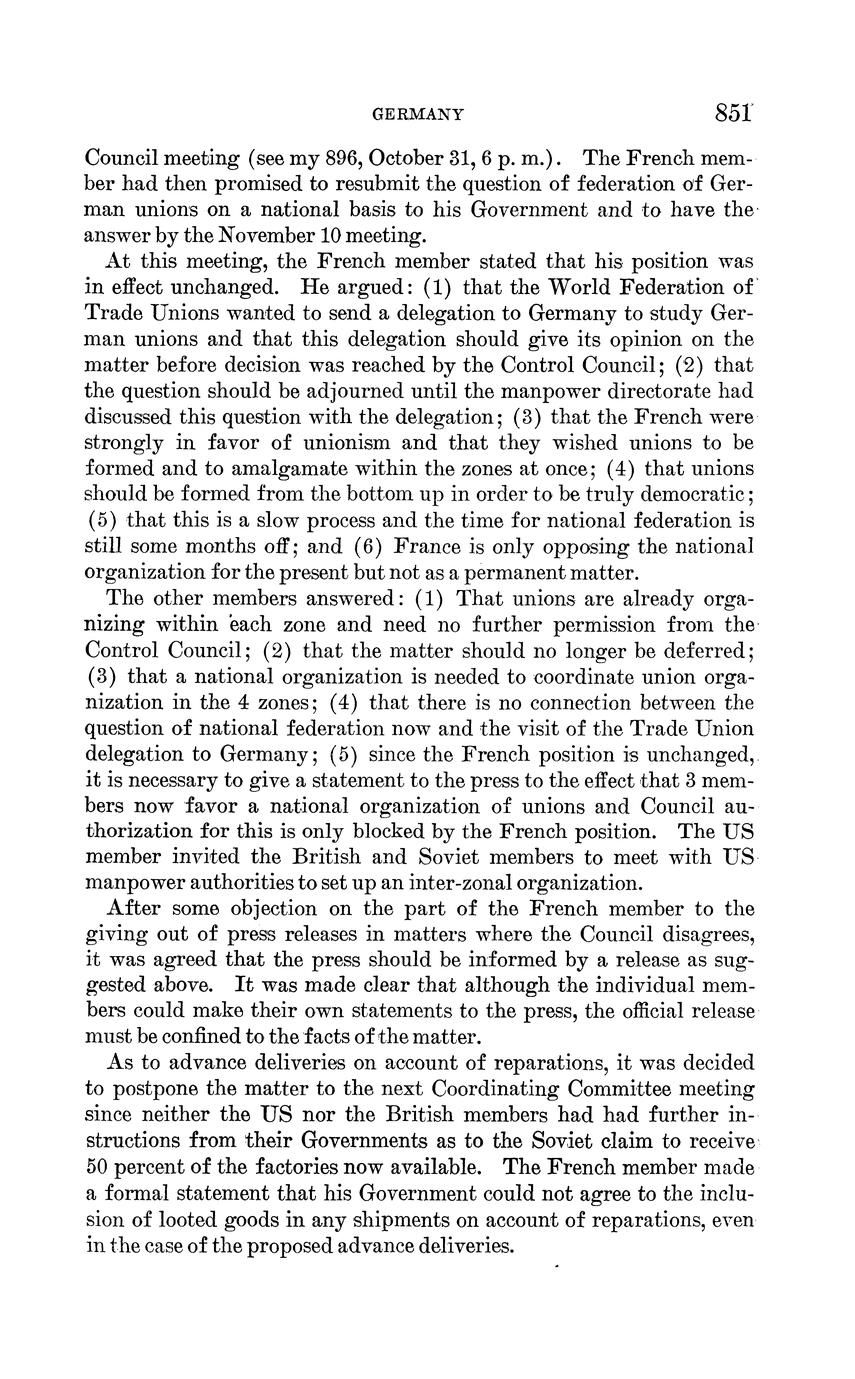 GERMANY 851

Council meeting (see my 896, October 31, 6 p. m.). The French member had then promised to resubmit the question of federation of German unions on a national basis to his Government and to have the answer by the November 10 meeting.

At this meeting, the French member stated that his position was in effect unchanged. He argued: (1) that the World Federation of Trade Unions wanted to send a delegation to Germany to study German unions and that this delegation should give its opinion on the matter before decision was reached by the Control Council; (2) that the question should be adjourned until the manpower directorate had discussed this question with the delegation; (3) that the French were strongly in favor of unionism and that they wished unions to be formed and to amalgamate within the zones at once; (4) that unions should be formed from the bottom up in order to be truly democratic; (5) that this is a slow process and the time for national federation is still some months off; and (6) France is only opposing the national organization for the present but not as a permanent matter.

The other members answered: (1) That unions are already organizing within each zone and need no further permission from the Control Council; (2) that the matter should no longer be deferred; (3) that a national organization is needed to coordinate union organization in the 4 zones; (4) that there is no connection between the question of national federation now and the visit of the Trade Union delegation to Germany; (5) since the French position is unchanged, it is necessary to give a statement to the press to the effect that 3 members now favor a national organization of unions and Council authorization for this is only blocked by the French position. The US member invited the British and Soviet members to meet with US manpower authorities to set up an inter-zonal organization.

After some objection on the part of the French member to the giving out of press releases in matters where the Council disagrees, it was agreed that the press should be informed by a release as suggested above. It was made clear that although the individual members could make their own statements to the press, the official release must be confined to the facts of the matter.

As to advance deliveries on account of reparations, it was decided to postpone the matter to the next Coordinating Committee meeting since neither the US nor the British members had had further instructions from their Governments as to the Soviet claim to receive 50 percent of the factories now available. The French member made a formal statement that his Government could not agree to the inclusion of looted goods in any shipments on account of reparations, even in the case of the proposed advance deliveries.